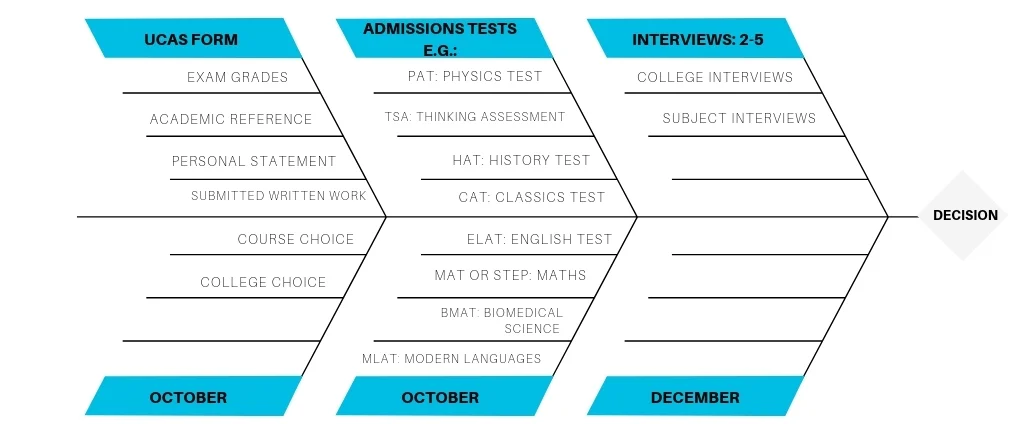 UCAS FORM

EXAM GRADES

ACADEMIC REFERENCE

PERSONAL STATEMENT

SUBMITTED WRITTEN WORK

COURSE CHOICE

COLLEGE CHOICE

OCTOBER

ADMISSIONS TESTS E.G.:

PAT: PHYSICS TEST

TSA: THINKING ASSESSMENT

HAT: HISTORY TEST

CAT: CLASSICS TEST

ELAT: ENGLISH TEST

MAT OR STEP: MATHS

BMAT: BIOMEDICAL SCIENCE

MLAT: MODERN LANGUAGES

OCTOBER

INTERVIEWS: 2-5

COLLEGE INTERVIEWS

SUBJECT INTERVIEWS

DECEMBER

DECISION